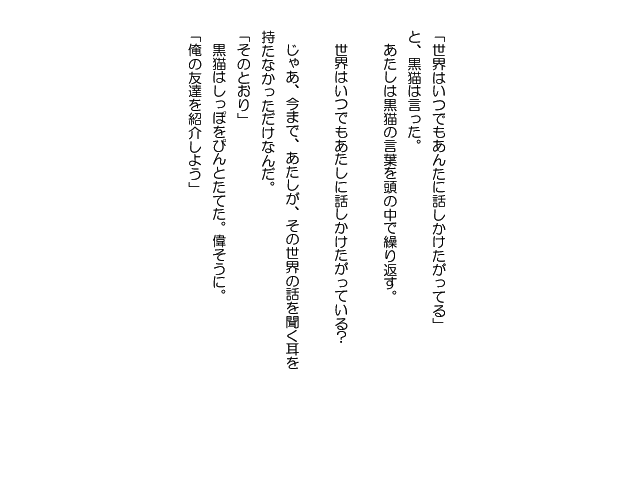 「世界はいつでもあんたに話しかけたがってる」

と、黒猫は言った。

あたしは黒猫の言葉を頭の中で繰り返す。

世界はいつでもあたしに話しかけたがっている?

じゃあ、今まで、あたしが、その世界の話を聞く耳を持たなかっただけなんだ。

「そのとおり」

黒猫はしっぽをぴんとたてた。偉そうに。

「俺の友達を紹介しよう」